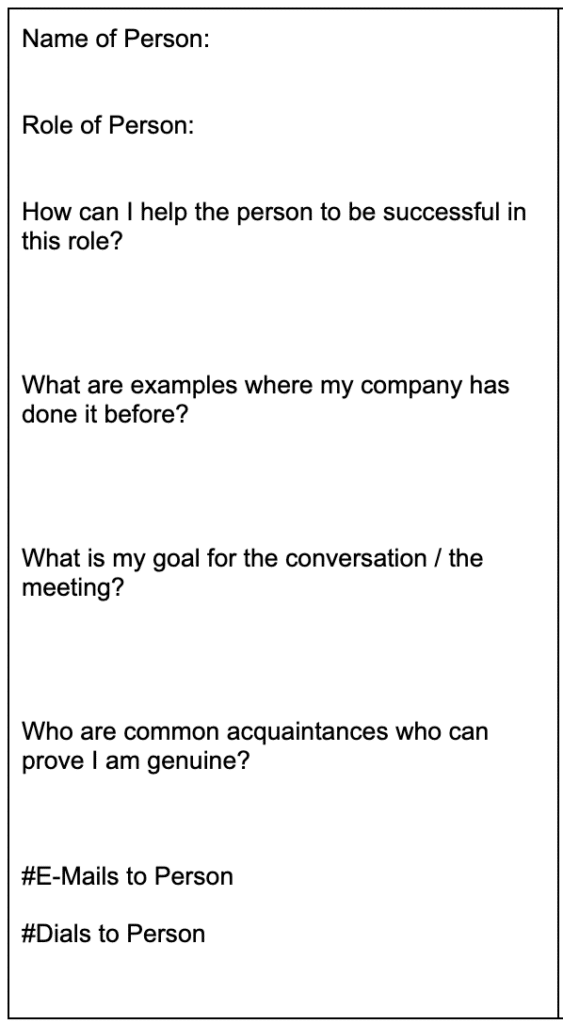 Name of Person:

Role of Person:

How can I help the person to be successful in this role?

What are examples where my company has done it before?

What is my goal for the conversation / the meeting?

Who are common acquaintances who can prove I am genuine?

#E-Mails to Person

#Dials to Person